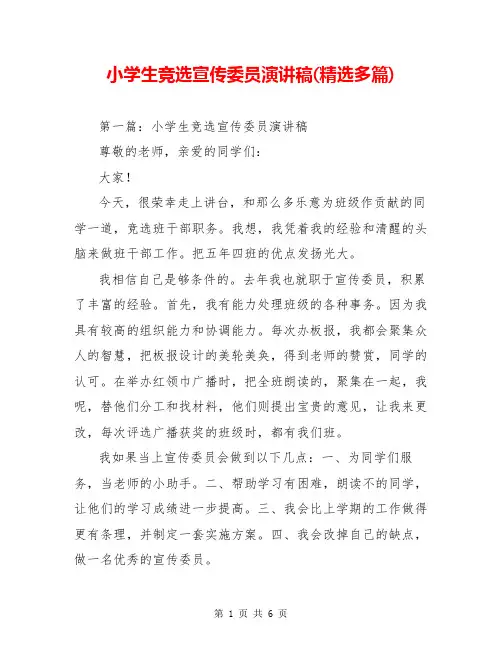 小学生竞选宣传委员演讲稿(精选多篇)

第一篇：小学生竞选宣传委员演讲稿

尊敬的老师，亲爱的同学们：

大家！

今天，很荣幸走上讲台，和那么多乐意为班级作贡献的同学一道，竞选班干部职务。我想，我凭着我的经验和清醒的头脑来做班干部工作。把五年四班的优点发扬光大。

我相信自己是够条件的。去年我也就职于宣传委员，积累了丰富的经验。首先，我有能力处理班级的各种事务。因为我具有较高的组织能力和协调能力。每次办板报，我都会聚集众人的智慧，把板报设计的美轮美奂，得到老师的赞赏，同学的认可。在举办红领巾广播时，把全班朗读的，聚集在一起，我呢，替他们分工和找材料，他们则提出宝贵的意见，让我来更改，每次评选广播获奖的班级时，都有我们班。

我如果当上宣传委员会做到以下几点：一、为同学们服务，当老师的小助手。二、帮助学习有困难，朗读不的同学，让他们的学习成绩进一步提高。三、我会比上学期的工作做得更有条理，并制定一套实施方案。四、我会改掉自己的缺点，做一名优秀的宣传委员。

第 1 页 共 6 页